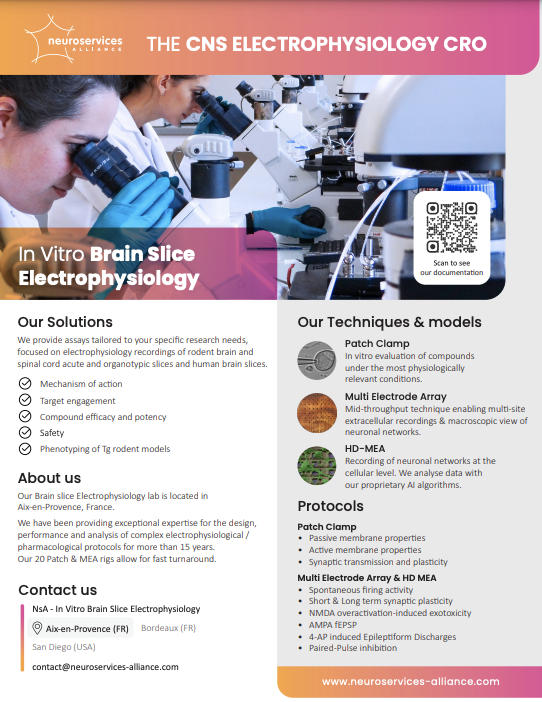 neuroservices
ALLIANCE

THE CNS ELECTROPHYSIOLOGY CRO

In Vitro Brain Slice Electrophysiology

Scan to see our documentation

Our Solutions

We provide assays tailored to your specific research needs, focused on electrophysiology recordings of rodent brain and spinal cord acute and organotypic slices and human brain slices.

Mechanism of action
Target engagement
Compound efficacy and potency
Safety
Phenotyping of Tg rodent models

About us

Our Brain slice Electrophysiology lab is located in Aix-en-Provence, France.

We have been providing exceptional expertise for the design, performance and analysis of complex electrophysiological / pharmacological protocols for more than 15 years.
Our 20 Patch & MEA rigs allow for fast turnaround.

Contact us

NsA - In Vitro Brain Slice Electrophysiology
Aix-en-Provence (FR) Bordeaux (FR)
San Diego (USA)
contact@neuroservices-alliance.com

Our Techniques & models

Patch Clamp
In vitro evaluation of compounds under the most physiologically relevant conditions.

Multi Electrode Array
Mid-throughput technique enabling multi-site extracellular recordings & macroscopic view of neuronal networks.

HD-MEA
Recording of neuronal networks at the cellular level. We analyse data with our proprietary AI algorithms.

Protocols

Patch Clamp
• Passive membrane properties
• Active membrane properties
• Synaptic transmission and plasticity

Multi Electrode Array & HD MEA
• Spontaneous firing activity
• Short & Long term synaptic plasticity
• NMDA overactivation-induced exotoxicity
• AMPA fEPSP
• 4-AP induced Epileptiform Discharges
• Paired-Pulse inhibition

www.neuroservices-alliance.com